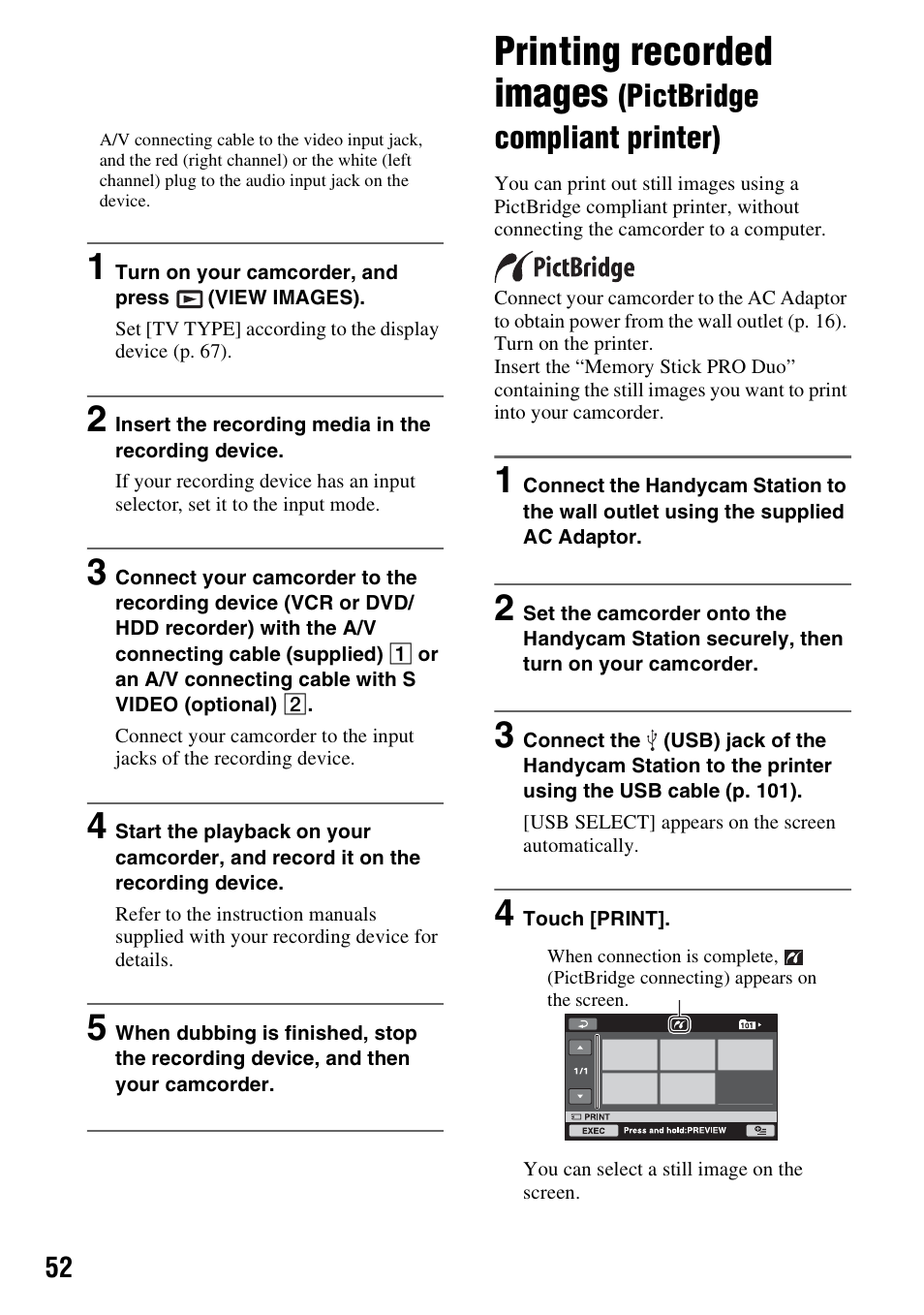 A/V connecting cable to the video input jack, and the red (right channel) or the white (left channel) plug to the audio input jack on the device.

1 Turn on your camcorder, and press (VIEW IMAGES).

Set [TV TYPE] according to the display device (p. 67).

2 Insert the recording media in the recording device.

If your recording device has an input selector, set it to the input mode.

3 Connect your camcorder to the recording device (VCR or DVD/HDD recorder) with the A/V connecting cable (supplied) 1 or an A/V connecting cable with S VIDEO (optional) 2.

Connect your camcorder to the input jacks of the recording device.

4 Start the playback on your camcorder, and record it on the recording device.

Refer to the instruction manuals supplied with your recording device for details.

5 When dubbing is finished, stop the recording device, and then your camcorder.

Printing recorded images (PictBridge compliant printer)

You can print out still images using a PictBridge compliant printer, without connecting the camcorder to a computer.

PictBridge

Connect your camcorder to the AC Adaptor to obtain power from the wall outlet (p. 16). Turn on the printer.
Insert the “Memory Stick PRO Duo” containing the still images you want to print into your camcorder.

1 Connect the Handycam Station to the wall outlet using the supplied AC Adaptor.

2 Set the camcorder onto the Handycam Station securely, then turn on your camcorder.

3 Connect the (USB) jack of the Handycam Station to the printer using the USB cable (p. 101).

[USB SELECT] appears on the screen automatically.

4 Touch [PRINT].

When connection is complete, (PictBridge connecting) appears on the screen.

101
1/1
PRINT
EXEC
Press and hold:PREVIEW

You can select a still image on the screen.

52